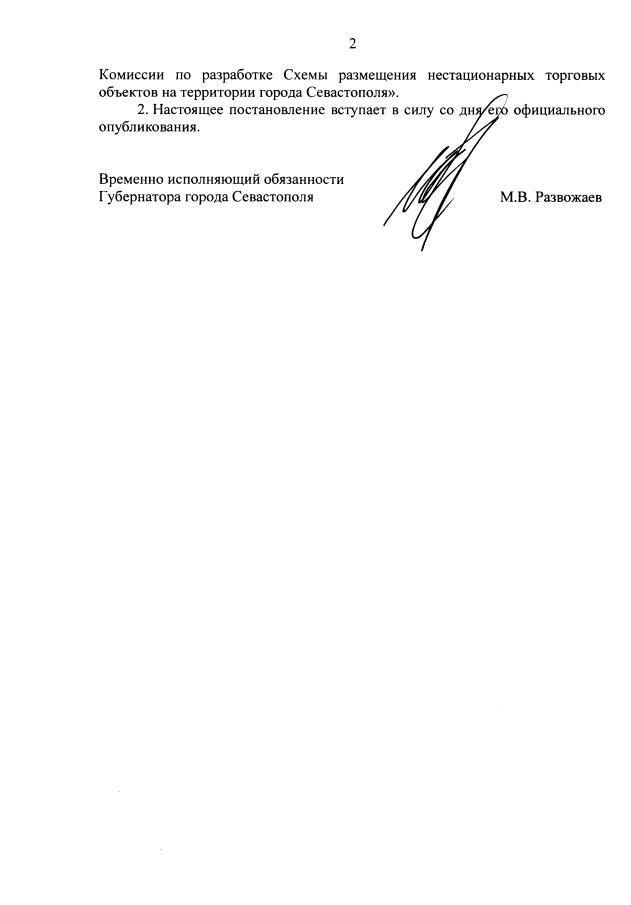 2

Комиссии по разработке Схемы размещения нестационарных торговых объектов на территории города Севастополя».

2. Настоящее постановление вступает в силу со дня его официального опубликования.

Временно исполняющий обязанности
Губернатора города Севастополя

М.В. Развожаев